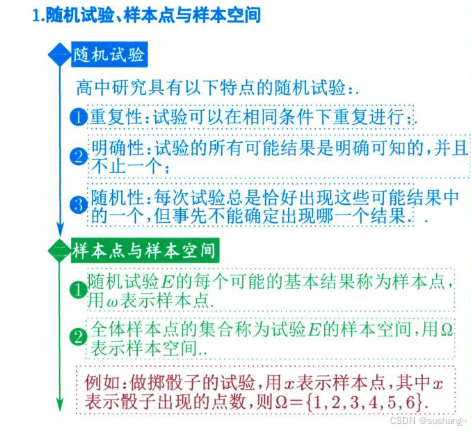 1.随机试验、样本点与样本空间

一 随机试验

高中研究具有以下特点的随机试验:.

1 重复性:试验可以在相同条件下重复进行;.

2 明确性:试验的所有可能结果是明确可知的,并且不止一个;

3 随机性:每次试验总是恰好出现这些可能结果中的一个,但事先不能确定出现哪一个结果. .

二 样本点与样本空间

1 随机试验$E$的每个可能的基本结果称为样本点,用$\omega$表示样本点.

2 全体样本点的集合称为试验$E$的样本空间,用$\Omega$表示样本空间..

例如:做掷骰子的试验,用$x$表示样本点,其中$x$表示骰子出现的点数,则$\Omega=\{1,2,3,4,5,6\}$.

CSDN @sushang~